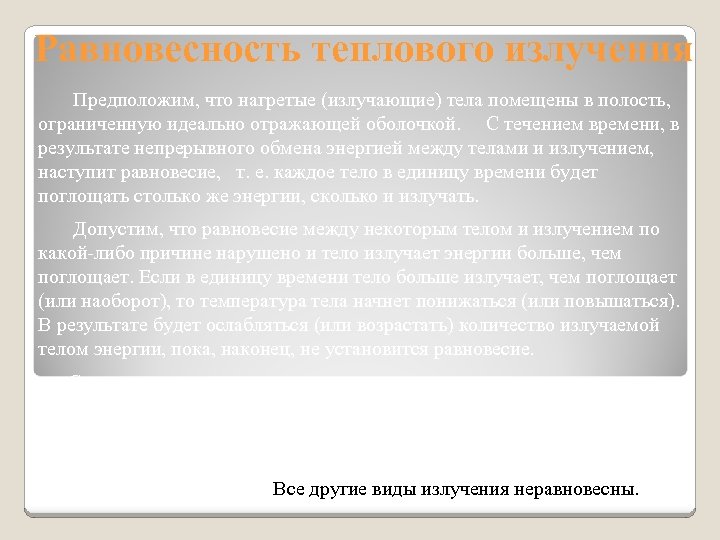 Равновесность теплового излучения

Предположим, что нагретые (излучающие) тела помещены в полость, ограниченную идеально отражающей оболочкой. С течением времени, в результате непрерывного обмена энергией между телами и излучением, наступит равновесие, т. е. каждое тело в единицу времени будет поглощать столько же энергии, сколько и излучать.

Допустим, что равновесие между некоторым телом и излучением по какой-либо причине нарушено и тело излучает энергии больше, чем поглощает. Если в единицу времени тело больше излучает, чем поглощает (или наоборот), то температура тела начнет понижаться (или повышаться). В результате будет ослабляться (или возрастать) количество излучаемой телом энергии, пока, наконец, не установится равновесие.

Все другие виды излучения неравновесны.